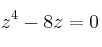 $z^4 - 8z = 0$